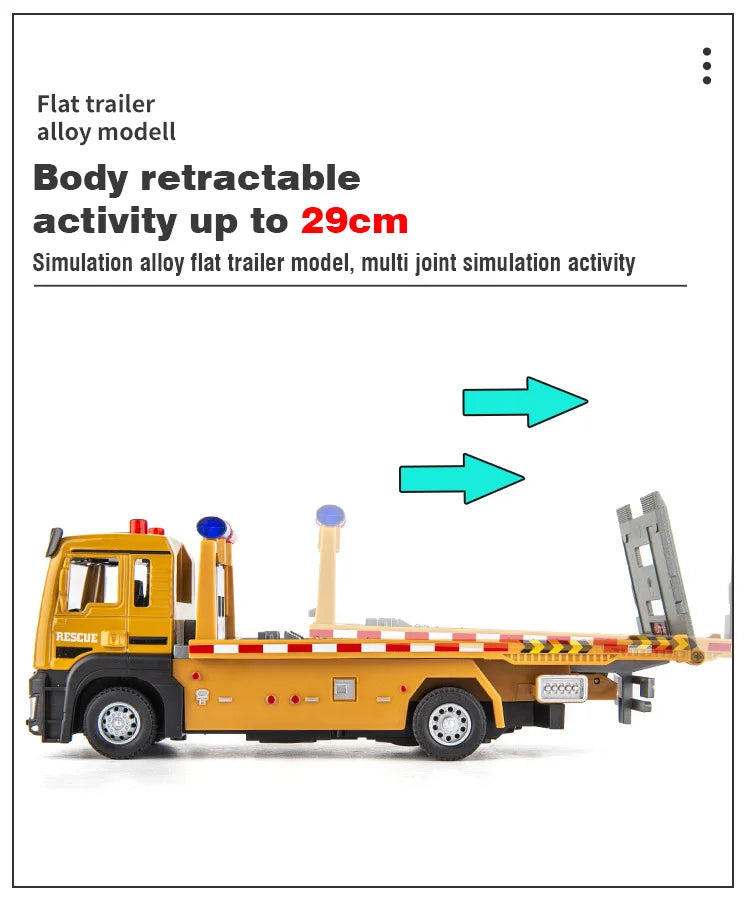 Flat trailer
alloy modell

Body retractable
activity up to 29cm

Simulation alloy flat trailer model, multi joint simulation activity

RESCUE